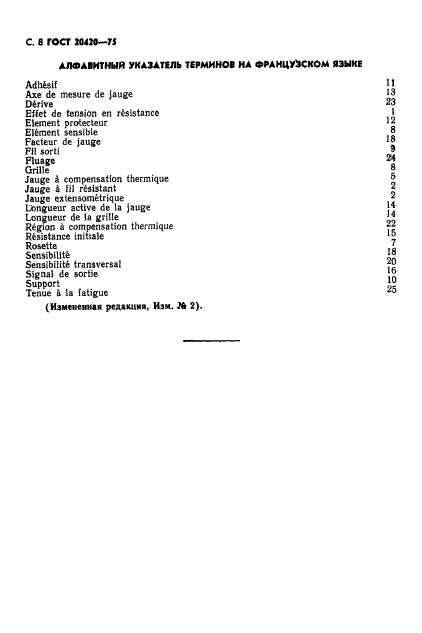 С. 8 ГОСТ 20420—75

АЛФАВИТНЫЙ УКАЗАТЕЛЬ ТЕРМИНОВ НА ФРАНЦУЗСКОМ ЯЗЫКЕ

| | |
|---|---|
| Adhésif | 11 |
| Axe de mesure de jauge | 13 |
| Dérive | 23 |
| Effet de tension en résistance | 1 |
| Element protecteur | 12 |
| Elément sensible | 8 |
| Facteur de jauge | 18 |
| Fil sorti | 9 |
| Fluage | 24 |
| Grille | 8 |
| Jauge à compensation thermique | 5 |
| Jauge à fil résistant | 2 |
| Jauge extensométrique | 2 |
| Longueur active de la jauge | 14 |
| Longueur de la grille | 14 |
| Région à compensation thermique | 22 |
| Résistance initiale | 15 |
| Rosette | 7 |
| Sensibilité | 18 |
| Sensibilité transversal | 20 |
| Signal de sortie | 16 |
| Support | 10 |
| Tenue à la fatigue | 25 |

(Измененная редакция, Изм. № 2).